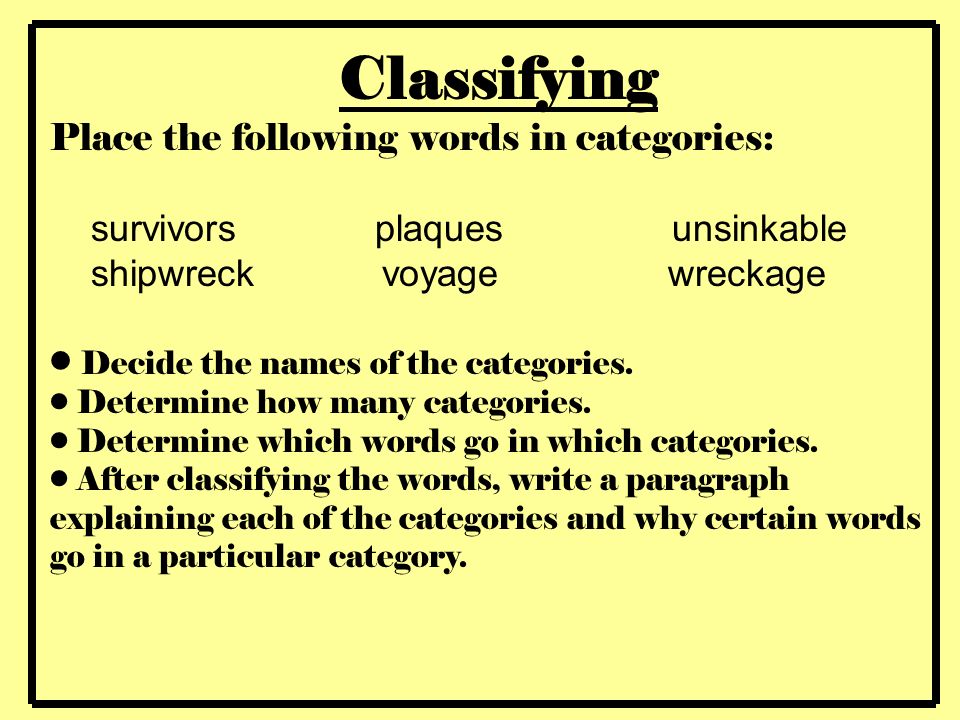 Classifying

Place the following words in categories:

survivors plaques unsinkable
shipwreck voyage wreckage

• Decide the names of the categories.
• Determine how many categories.
• Determine which words go in which categories.
• After classifying the words, write a paragraph explaining each of the categories and why certain words go in a particular category.